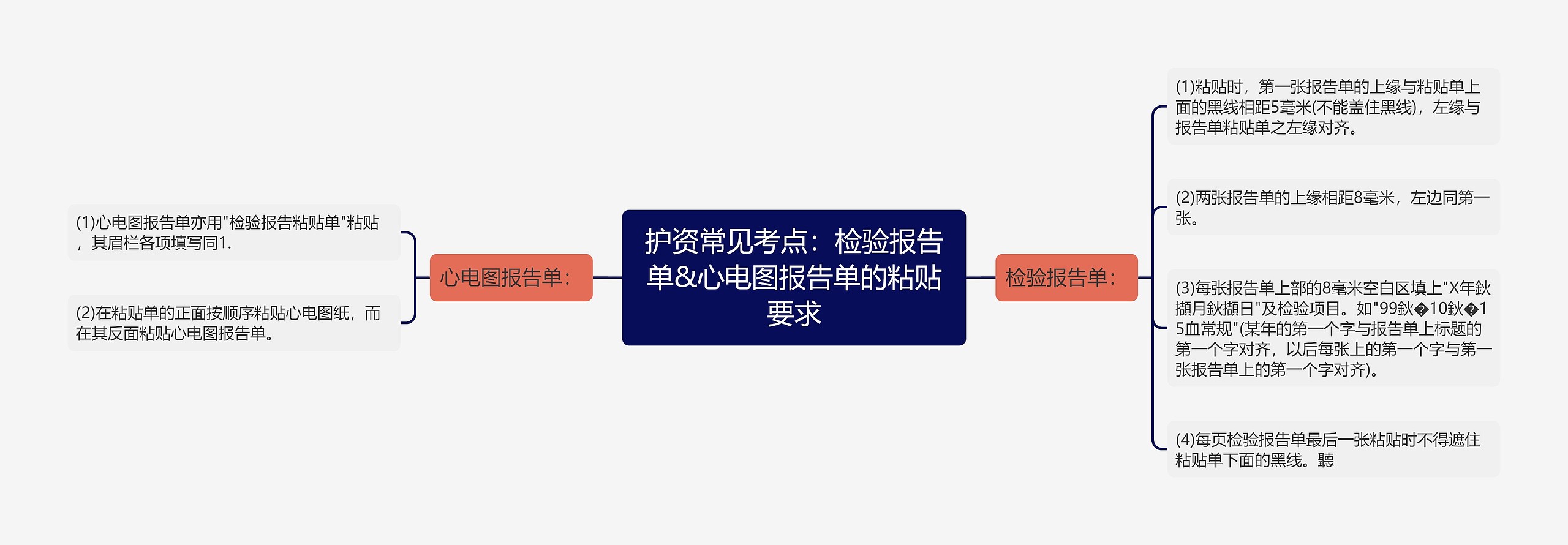 护资常见考点：检验报告单&心电图报告单的粘贴要求

心电图报告单：

(1)心电图报告单亦用"检验报告粘贴单"粘贴，其眉栏各项填写同1.

(2)在粘贴单的正面按顺序粘贴心电图纸，而在其反面粘贴心电图报告单。

检验报告单：

(1)粘贴时，第一张报告单的上缘与粘贴单上面的黑线相距5毫米(不能盖住黑线)，左缘与报告单粘贴单之左缘对齐。

(2)两张报告单的上缘相距8毫米，左边同第一张。

(3)每张报告单上部的8毫米空白区填上"X年鈥撷月鈥撷日"及检验项目。如"99鈥�10鈥�15血常规"(某年的第一个字与报告单上标题的第一个字对齐，以后每张上的第一个字与第一张报告单上的第一个字对齐)。

(4)每页检验报告单最后一张粘贴时不得遮住粘贴单下面的黑线。聽